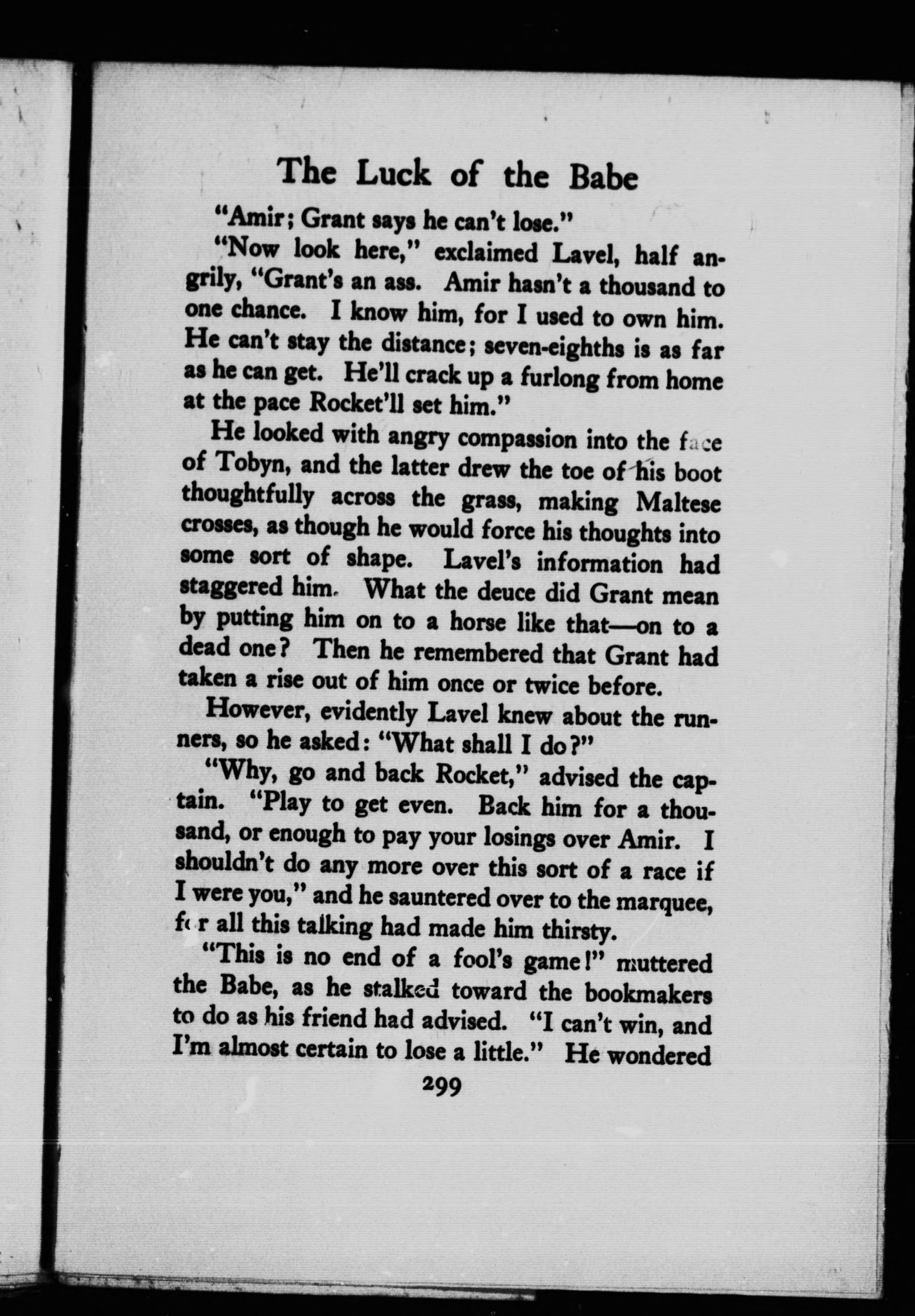 The Luck of the Babe

"Amir; Grant says he can't lose."

"Now look here," exclaimed Lavel, half angrily, "Grant's an ass. Amir hasn't a thousand to one chance. I know him, for I used to own him. He can't stay the distance; seven-eighths is as far as he can get. He'll crack up a furlong from home at the pace Rocket'll set him."

He looked with angry compassion into the face of Tobyn, and the latter drew the toe of his boot thoughtfully across the grass, making Maltese crosses, as though he would force his thoughts into some sort of shape. Lavel's information had staggered him. What the deuce did Grant mean by putting him on to a horse like that—on to a dead one? Then he remembered that Grant had taken a rise out of him once or twice before.

However, evidently Lavel knew about the runners, so he asked: "What shall I do?"

"Why, go and back Rocket," advised the captain. "Play to get even. Back him for a thousand, or enough to pay your losings over Amir. I shouldn't do any more over this sort of a race if I were you," and he sauntered over to the marquee, for all this talking had made him thirsty.

"This is no end of a fool's game!" muttered the Babe, as he stalked toward the bookmakers to do as his friend had advised. "I can't win, and I'm almost certain to lose a little." He wondered

299